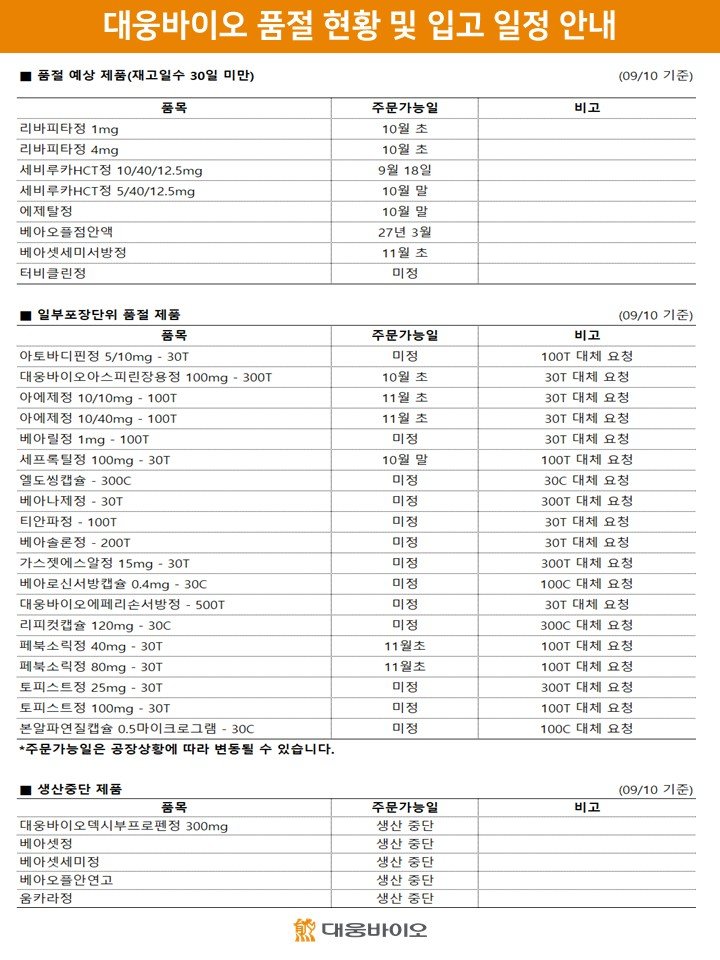 대웅바이오 품절 현황 및 입고 일정 안내

■ 품절 예상 제품(재고일수 30일 미만) (09/10 기준)

| 품목 | 주문가능일 | 비고 |
|---|---|---|
| 리바피타정 1mg | 10월 초 | |
| 리바피타정 4mg | 10월 초 | |
| 세비루카HCT정 10/40/12.5mg | 9월 18일 | |
| 세비루카HCT정 5/40/12.5mg | 10월 말 | |
| 에제탈정 | 10월 말 | |
| 베아오플점안액 | 27년 3월 | |
| 베아셋세미서방정 | 11월 초 | |
| 터비클린정 | 미정 | |

■ 일부포장단위 품절 제품 (09/10 기준)

| 품목 | 주문가능일 | 비고 |
|---|---|---|
| 아토바디핀정 5/10mg - 30T | 미정 | 100T 대체 요청 |
| 대웅바이오아스피린장용정 100mg - 300T | 10월 초 | 30T 대체 요청 |
| 아에제정 10/10mg - 100T | 11월 초 | 30T 대체 요청 |
| 아에제정 10/40mg - 100T | 11월 초 | 30T 대체 요청 |
| 베아릴정 1mg - 100T | 미정 | 30T 대체 요청 |
| 세프록틸정 100mg - 30T | 10월 말 | 100T 대체 요청 |
| 엘도씽캡슐 - 300C | 미정 | 30C 대체 요청 |
| 베아나제정 - 30T | 미정 | 300T 대체 요청 |
| 티안파정 - 100T | 미정 | 30T 대체 요청 |
| 베아솔론정 - 200T | 미정 | 30T 대체 요청 |
| 가스젯에스알정 15mg - 30T | 미정 | 300T 대체 요청 |
| 베아로신서방캡슐 0.4mg - 30C | 미정 | 100C 대체 요청 |
| 대웅바이오에페리손서방정 - 500T | 미정 | 30T 대체 요청 |
| 리피컷캡슐 120mg - 30C | 미정 | 300C 대체 요청 |
| 페북소릭정 40mg - 30T | 11월초 | 100T 대체 요청 |
| 페북소릭정 80mg - 30T | 11월초 | 100T 대체 요청 |
| 토피스트정 25mg - 30T | 미정 | 300T 대체 요청 |
| 토피스트정 100mg - 30T | 미정 | 100T 대체 요청 |
| 본알파연질캡슐 0.5마이크로그램 - 30C | 미정 | 100C 대체 요청 |

*주문가능일은 공장상황에 따라 변동될 수 있습니다.

■ 생산중단 제품 (09/10 기준)

| 품목 | 주문가능일 | 비고 |
|---|---|---|
| 대웅바이오덱시부프로펜정 300mg | 생산 중단 | |
| 베아셋정 | 생산 중단 | |
| 베아셋세미정 | 생산 중단 | |
| 베아오플안연고 | 생산 중단 | |
| 옴카라정 | 생산 중단 | |

대웅바이오